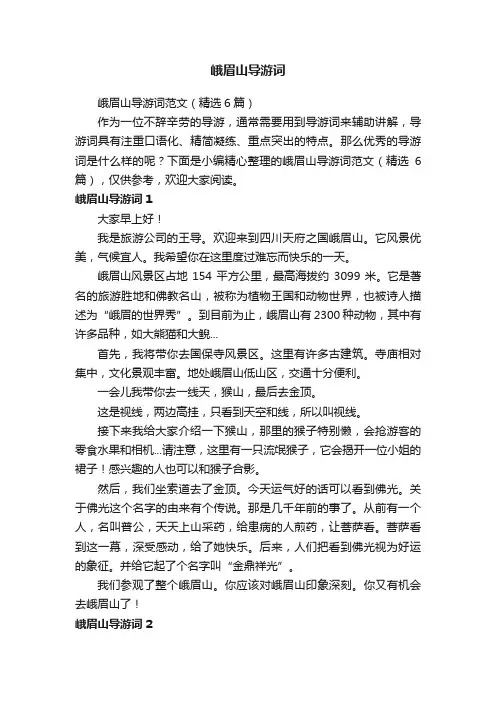 峨眉山导游词

峨眉山导游词范文（精选 6 篇）

作为一位不辞辛劳的导游，通常需要用到导游词来辅助讲解，导游词具有注重口语化、精简凝练、重点突出的特点。那么优秀的导游词是什么样的呢？下面是小编精心整理的峨眉山导游词范文（精选 6 篇），仅供参考，欢迎大家阅读。

峨眉山导游词 1

大家早上好！

我是旅游公司的王导。欢迎来到四川天府之国峨眉山。它风景优美，气候宜人。我希望你在这里度过难忘而快乐的一天。

峨眉山风景区占地 154 平方公里，最高海拔约 3099 米。它是著名的旅游胜地和佛教名山，被称为植物王国和动物世界，也被诗人描述为“峨眉的世界秀”。到目前为止，峨眉山有 2300 种动物，其中有许多品种，如大熊猫和大鲵...

首先，我将带你去国保寺风景区。这里有许多古建筑。寺庙相对集中，文化景观丰富。地处峨眉山低山区，交通十分便利。

一会儿我带你去一线天，猴山，最后去金顶。

这是视线，两边高挂，只看到天空和线，所以叫视线。

接下来我给大家介绍一下猴山，那里的猴子特别懒，会抢游客的零食水果和相机...请注意，这里有一只流氓猴子，它会揭开一位小姐的裙子！感兴趣的人也可以和猴子合影。

然后，我们坐索道去了金顶。今天运气好的话可以看到佛光。关于佛光这个名字的由来有个传说。那是几千年前的事了。从前有一个人，名叫普公，天天上山采药，给患病的人煎药，让菩萨看。菩萨看到这一幕，深受感动，给了她快乐。后来，人们把看到佛光视为好运的象征。并给它起了个名字叫“金鼎祥光”。

我们参观了整个峨眉山。你应该对峨眉山印象深刻。你又有机会去峨眉山了！

峨眉山导游词 2